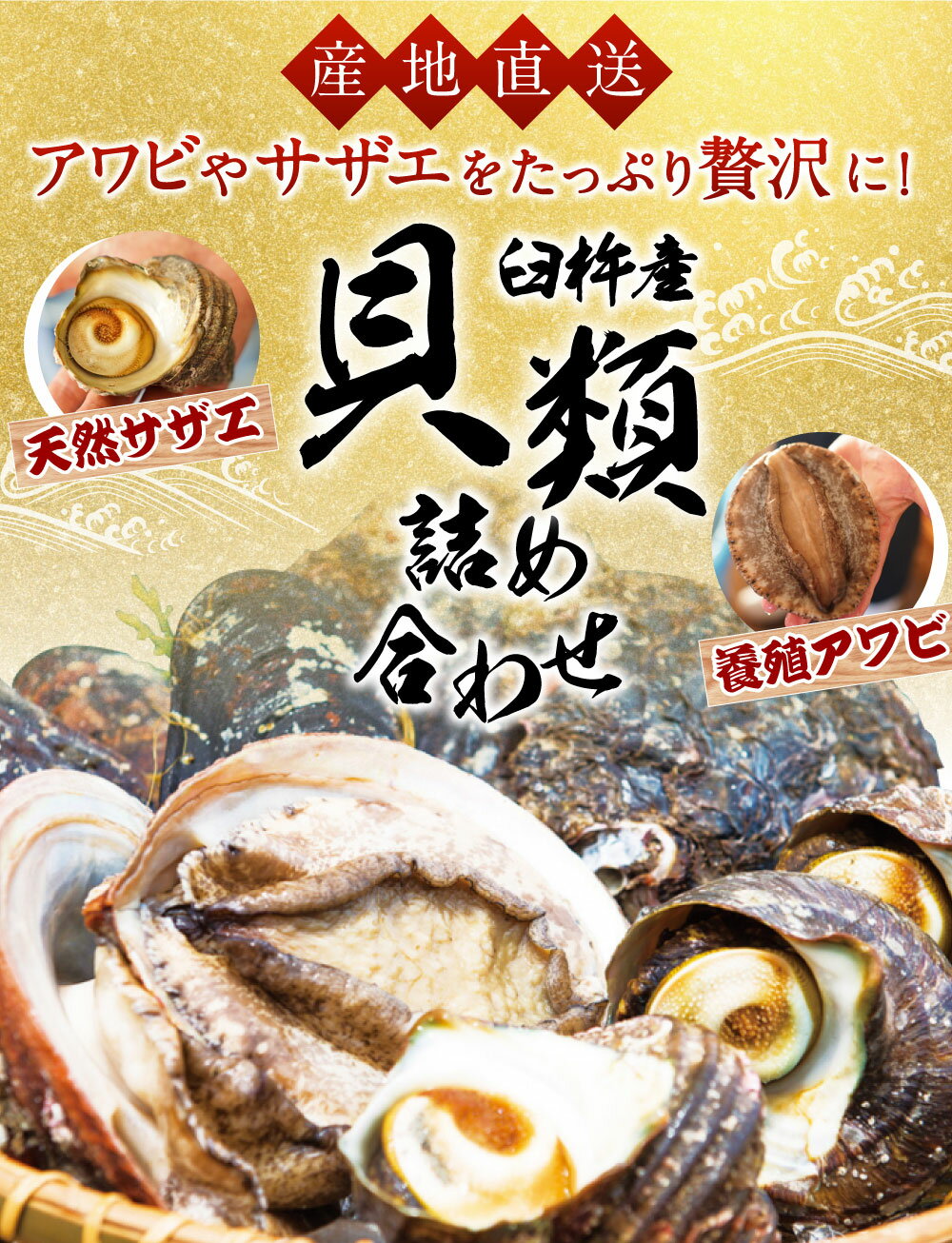 産地直送

アワビやサザエをたっぷり贅沢に!

臼杵産

貝類

詰め

合わせ

天然サザエ

養殖アワビ